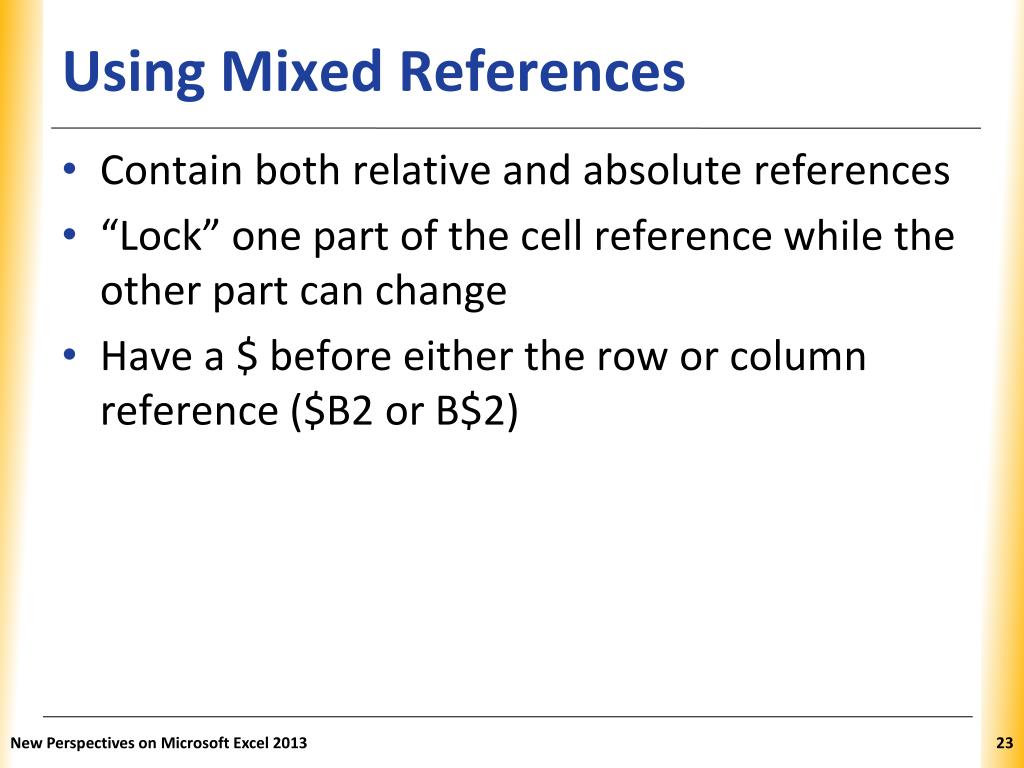 Using Mixed References

• Contain both relative and absolute references
• “Lock” one part of the cell reference while the other part can change
• Have a \$ before either the row or column reference (\$B2 or B\$2)

New Perspectives on Microsoft Excel 2013

23